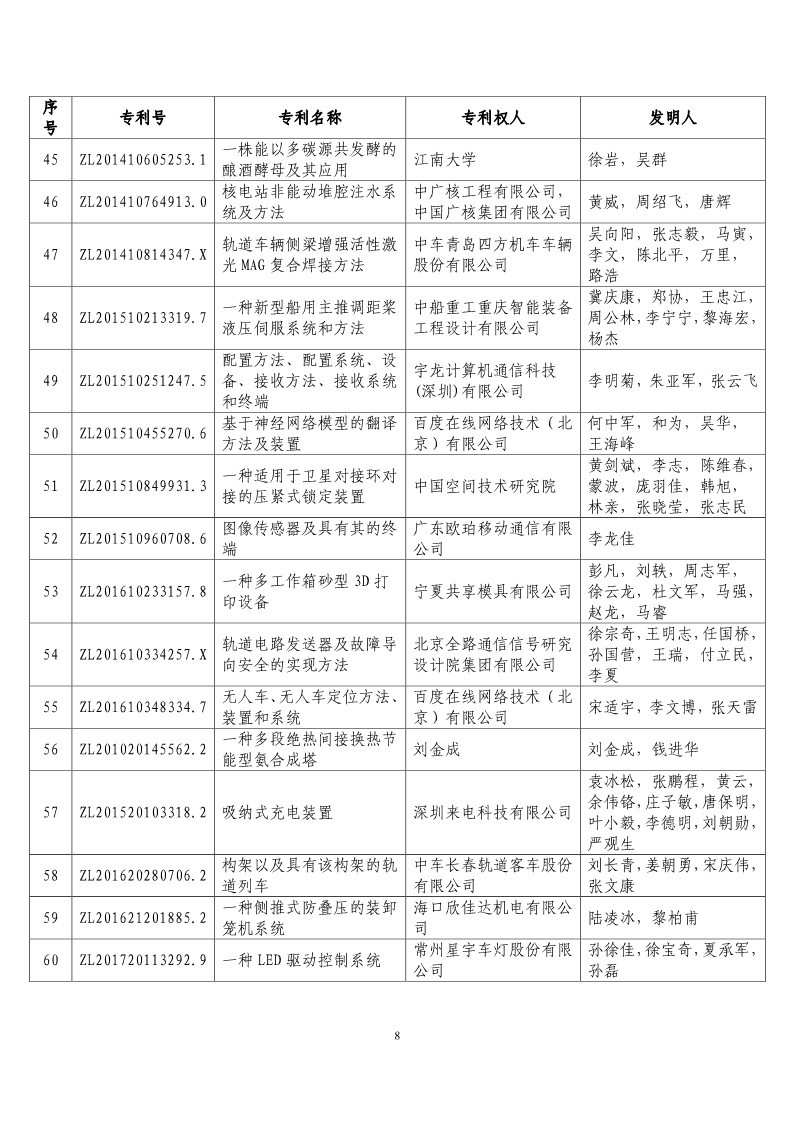 | 序号 | 专利号 | 专利名称 | 专利权人 | 发明人 |
|---|---|---|---|---|
| 45 | ZL201410605253.1 | 一株能以多碳源共发酵的酿酒酵母及其应用 | 江南大学 | 徐岩，吴群 |
| 46 | ZL201410764913.0 | 核电站非能动堆腔注水系统及方法 | 中广核工程有限公司，中国广核集团有限公司 | 黄威，周绍飞，唐辉 |
| 47 | ZL201410814347.X | 轨道车辆侧梁增强活性激光MAG复合焊接方法 | 中车青岛四方机车车辆股份有限公司 | 吴向阳，张志毅，马寅，李文，陈北平，万里，路浩 |
| 48 | ZL201510213319.7 | 一种新型船用主推调距桨液压伺服系统和方法 | 中船重工重庆智能装备工程设计有限公司 | 冀庆康，郑协，王忠江，周公林，李宁宁，黎海宏，杨杰 |
| 49 | ZL201510251247.5 | 配置方法、配置系统、设备、接收方法、接收系统和终端 | 宇龙计算机通信科技(深圳)有限公司 | 李明菊，朱亚军，张云飞 |
| 50 | ZL201510455270.6 | 基于神经网络模型的翻译方法及装置 | 百度在线网络技术（北京）有限公司 | 何中军，和为，吴华，王海峰 |
| 51 | ZL201510849931.3 | 一种适用于卫星对接环对接的压紧式锁定装置 | 中国空间技术研究院 | 黄剑斌，李志，陈维春，蒙波，庞羽佳，韩旭，林亲，张晓莹，张志民 |
| 52 | ZL201510960708.6 | 图像传感器及具有其的终端 | 广东欧珀移动通信有限公司 | 李龙佳 |
| 53 | ZL201610233157.8 | 一种多工作箱砂型3D打印设备 | 宁夏共享模具有限公司 | 彭凡，刘轶，周志军，徐云龙，杜文军，马强，赵龙，马睿 |
| 54 | ZL201610334257.X | 轨道电路发送器及故障导向安全的实现方法 | 北京全路通信信号研究设计院集团有限公司 | 徐宗奇，王明志，任国桥，孙国营，王瑞，付立民，李夏 |
| 55 | ZL201610348334.7 | 无人车、无人车定位方法、装置和系统 | 百度在线网络技术（北京）有限公司 | 宋适宇，李文博，张天雷 |
| 56 | ZL201020145562.2 | 一种多段绝热间接换热节能型氨合成塔 | 刘金成 | 刘金成，钱进华 |
| 57 | ZL201520103318.2 | 吸纳式充电装置 | 深圳来电科技有限公司 | 袁冰松，张鹏程，黄云，余伟铬，庄子敏，唐保明，叶小毅，李德明，刘朝勋，严观生 |
| 58 | ZL201620280706.2 | 构架以及具有该构架的轨道列车 | 中车长春轨道客车股份有限公司 | 刘长青，姜朝勇，宋庆伟，张文康 |
| 59 | ZL201621201885.2 | 一种侧推式防叠压的装卸笼机系统 | 海口欣佳达机电有限公司 | 陆凌冰，黎柏甫 |
| 60 | ZL201720113292.9 | 一种LED驱动控制系统 | 常州星宇车灯股份有限公司 | 孙徐佳，徐宝奇，夏承军，孙磊 |

8